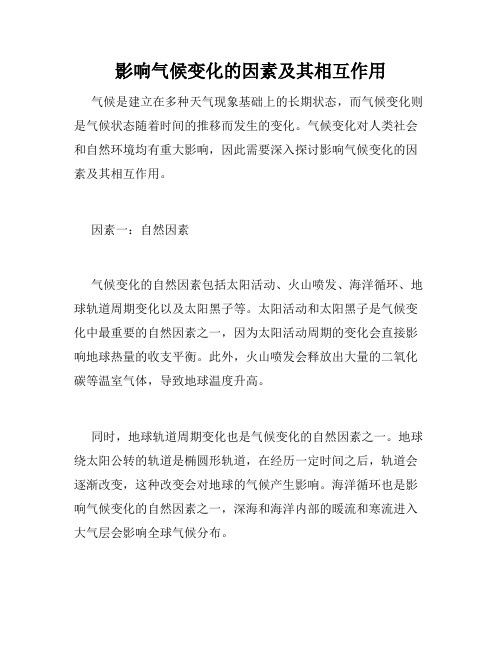 影响气候变化的因素及其相互作用

气候是建立在多种天气现象基础上的长期状态，而气候变化则是气候状态随着时间的推移而发生的变化。气候变化对人类社会和自然环境均有重大影响，因此需要深入探讨影响气候变化的因素及其相互作用。

因素一：自然因素

气候变化的自然因素包括太阳活动、火山喷发、海洋循环、地球轨道周期变化以及太阳黑子等。太阳活动和太阳黑子是气候变化中最重要的自然因素之一，因为太阳活动周期的变化会直接影响地球热量的收支平衡。此外，火山喷发会释放出大量的二氧化碳等温室气体，导致地球温度升高。

同时，地球轨道周期变化也是气候变化的自然因素之一。地球绕太阳公转的轨道是椭圆形轨道，在经历一定时间之后，轨道会逐渐改变，这种改变会对地球的气候产生影响。海洋循环也是影响气候变化的自然因素之一，深海和海洋内部的暖流和寒流进入大气层会影响全球气候分布。